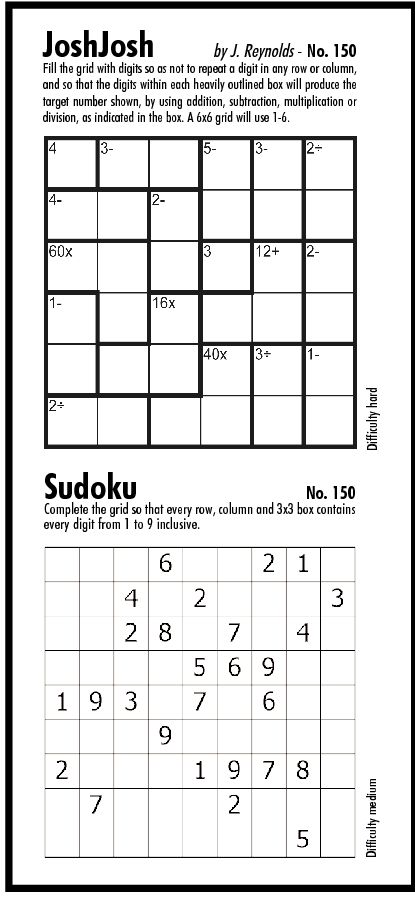 JoshJosh

by J. Reynolds - No. 150

Fill the grid with digits so as not to repeat a digit in any row or column, and so that the digits within each heavily outlined box will produce the target number shown, by using addition, subtraction, multiplication or division, as indicated in the box. A 6x6 grid will use 1-6.

| 4 | 3- |  | 5- | 3- | 2÷ |
|---|---|---|---|---|---|
| 4- |  | 2- |  |  |  |
| 60x |  |  | 3 | 12+ | 2- |
| 1- |  | 16x |  |  |  |
|  |  |  | 40x | 3÷ | 1- |
| 2÷ |  |  |  |  |  |

Difficulty hard

Sudoku

No. 150

Complete the grid so that every row, column and 3x3 box contains every digit from 1 to 9 inclusive.

|  |  |  | 6 |  |  | 2 | 1 |  |
|---|---|---|---|---|---|---|---|---|
|  |  | 4 |  | 2 |  |  |  | 3 |
|  |  | 2 | 8 |  | 7 |  | 4 |  |
|  |  |  |  | 5 | 6 | 9 |  |  |
| 1 | 9 | 3 |  | 7 |  | 6 |  |  |
|  |  |  | 9 |  |  |  |  |  |
| 2 |  |  |  | 1 | 9 | 7 | 8 |  |
|  | 7 |  |  |  | 2 |  |  |  |
|  |  |  |  |  |  |  | 5 |  |

Difficulty medium